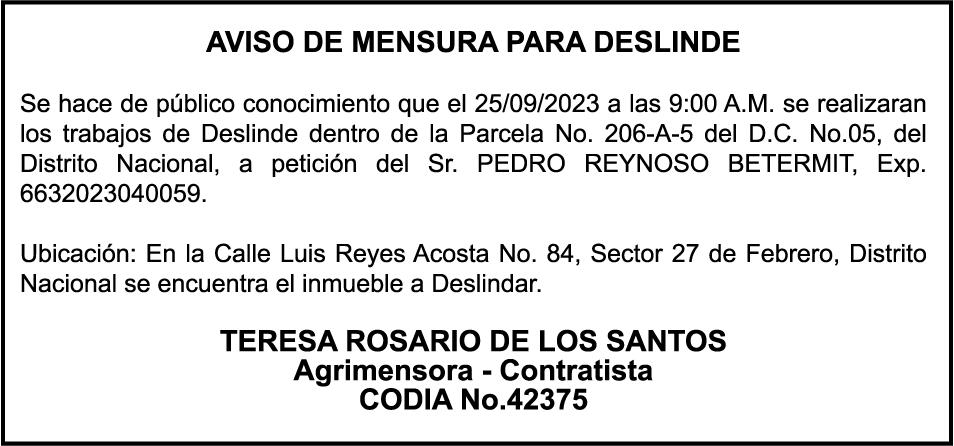 AVISO DE MENSURA PARA DESLINDE

Se hace de público conocimiento que el 25/09/2023 a las 9:00 A.M. se realizaran los trabajos de Deslinde dentro de la Parcela No. 206-A-5 del D.C. No.05, del Distrito Nacional, a petición del Sr. PEDRO REYNOSO BETERMIT, Exp. 6632023040059.

Ubicación: En la Calle Luis Reyes Acosta No. 84, Sector 27 de Febrero, Distrito Nacional se encuentra el inmueble a Deslindar.

TERESA ROSARIO DE LOS SANTOS
Agrimensora - Contratista
CODIA No.42375